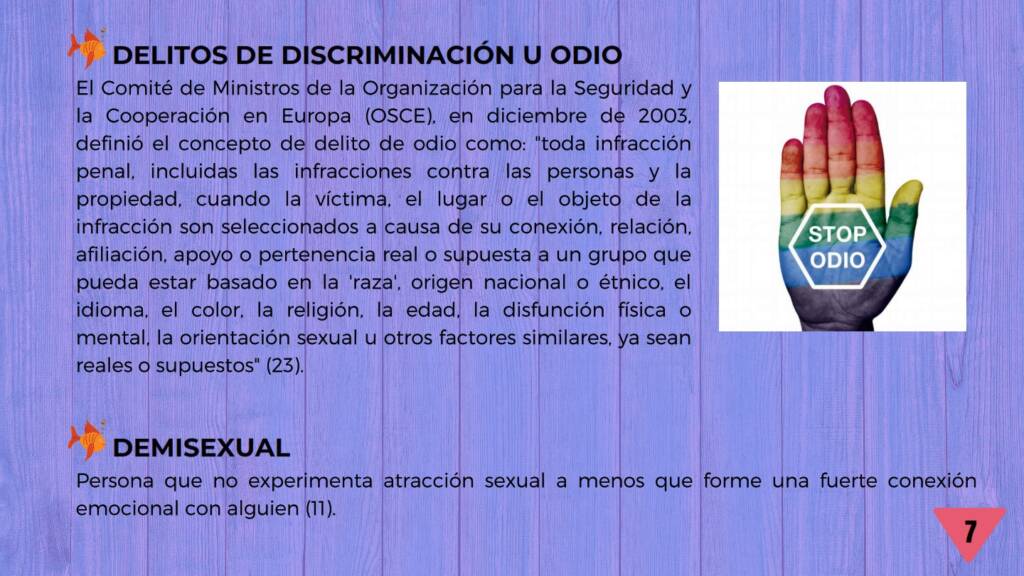 DELITOS DE DISCRIMINACIÓN U ODIO

El Comité de Ministros de la Organización para la Seguridad y la Cooperación en Europa (OSCE), en diciembre de 2003, definió el concepto de delito de odio como: "toda infracción penal, incluidas las infracciones contra las personas y la propiedad, cuando la víctima, el lugar o el objeto de la infracción son seleccionados a causa de su conexión, relación, afiliación, apoyo o pertenencia real o supuesta a un grupo que pueda estar basado en la 'raza', origen nacional o étnico, el idioma, el color, la religión, la edad, la disfunción física o mental, la orientación sexual u otros factores similares, ya sean reales o supuestos" (23).

STOP
ODIO

DEMISEXUAL

Persona que no experimenta atracción sexual a menos que forme una fuerte conexión emocional con alguien (11).

7